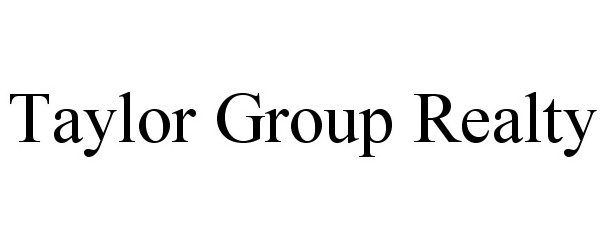 Taylor Group Realty